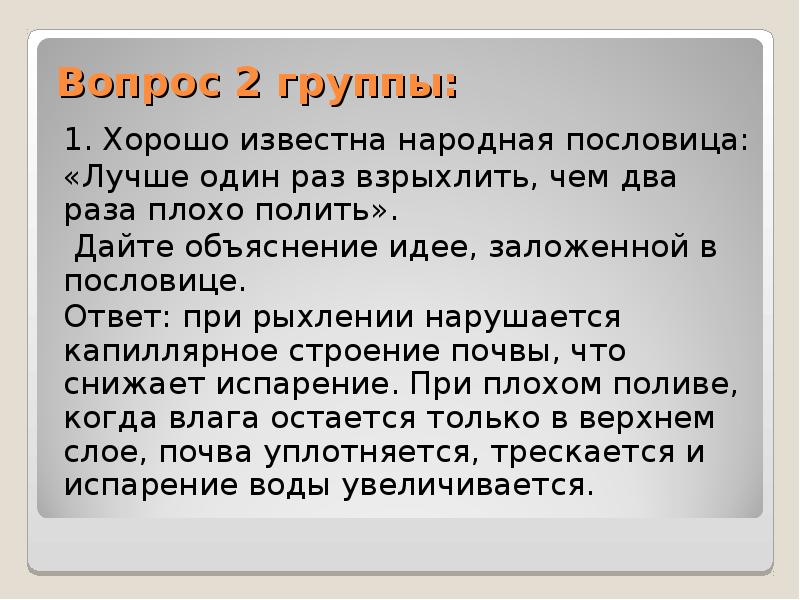 Вопрос 2 группы:

1. Хорошо известна народная пословица: «Лучше один раз взрыхлить, чем два раза плохо полить».

Дайте объяснение идее, заложенной в пословице.

Ответ: при рыхлении нарушается капиллярное строение почвы, что снижает испарение. При плохом поливе, когда влага остается только в верхнем слое, почва уплотняется, трескается и испарение воды увеличивается.